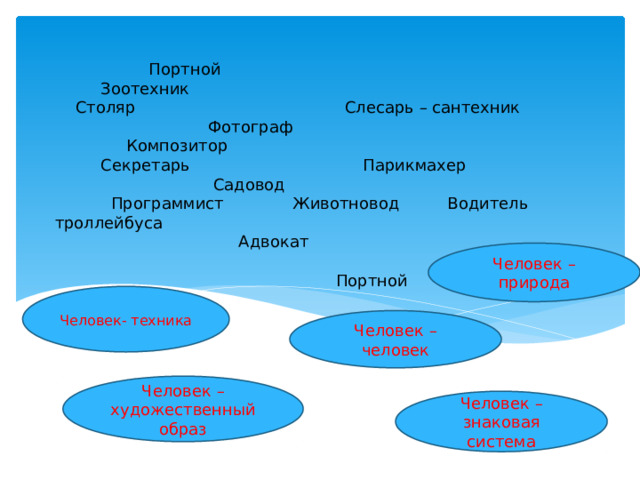 Портной
Зоотехник
Столяр
Слесарь – сантехник
Фотограф
Композитор
Секретарь
Парикмахер
Садовод
Программист
Животновод
Водитель троллейбуса
Адвокат
Портной

Человек – природа

Человек- техника

Человек – человек

Человек – художественный образ

Человек – знаковая система